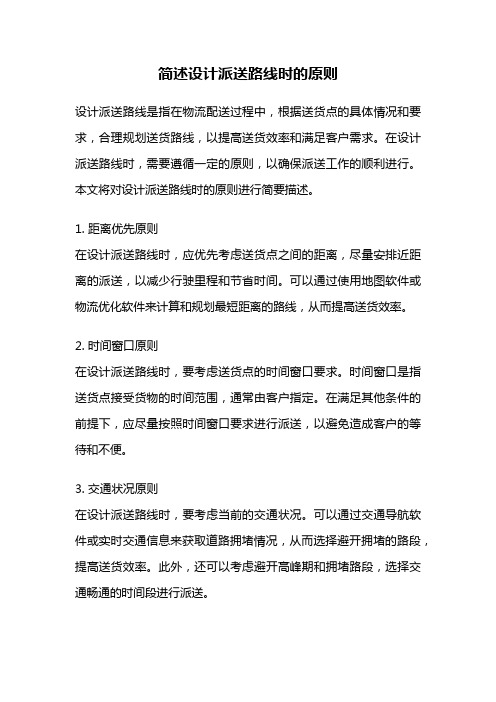 简述设计派送路线时的原则

设计派送路线是指在物流配送过程中，根据送货点的具体情况和要求，合理规划送货路线，以提高送货效率和满足客户需求。在设计派送路线时，需要遵循一定的原则，以确保派送工作的顺利进行。本文将对设计派送路线时的原则进行简要描述。

1. 距离优先原则
在设计派送路线时，应优先考虑送货点之间的距离，尽量安排近距离的派送，以减少行驶里程和节省时间。可以通过使用地图软件或物流优化软件来计算和规划最短距离的路线，从而提高送货效率。

2. 时间窗口原则
在设计派送路线时，要考虑送货点的时间窗口要求。时间窗口是指送货点接受货物的时间范围，通常由客户指定。在满足其他条件的前提下，应尽量按照时间窗口要求进行派送，以避免造成客户的等待和不便。

3. 交通状况原则
在设计派送路线时，要考虑当前的交通状况。可以通过交通导航软件或实时交通信息来获取道路拥堵情况，从而选择避开拥堵的路段，提高送货效率。此外，还可以考虑避开高峰期和拥堵路段，选择交通畅通的时间段进行派送。